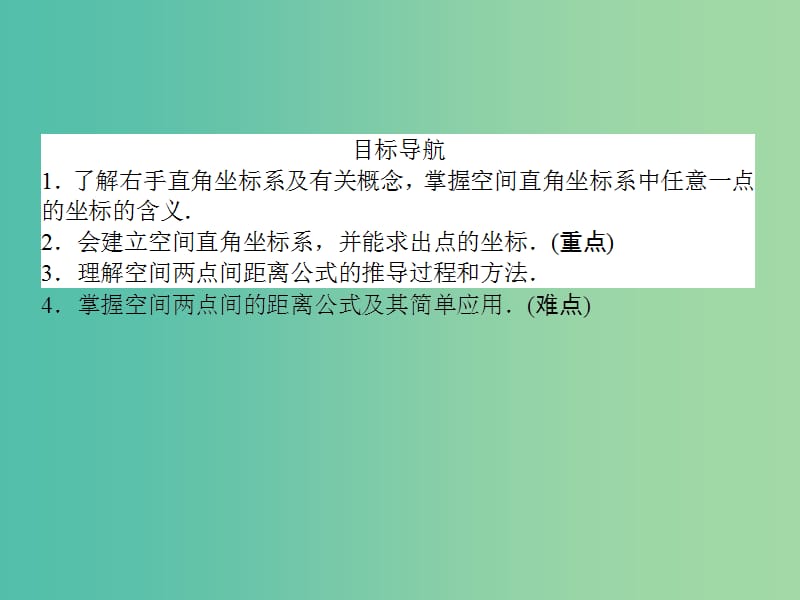 目标导航

1．了解右手直角坐标系及有关概念，掌握空间直角坐标系中任意一点的坐标的含义．

2．会建立空间直角坐标系，并能求出点的坐标．(重点)

3．理解空间两点间距离公式的推导过程和方法．

4．掌握空间两点间的距离公式及其简单应用．(难点)